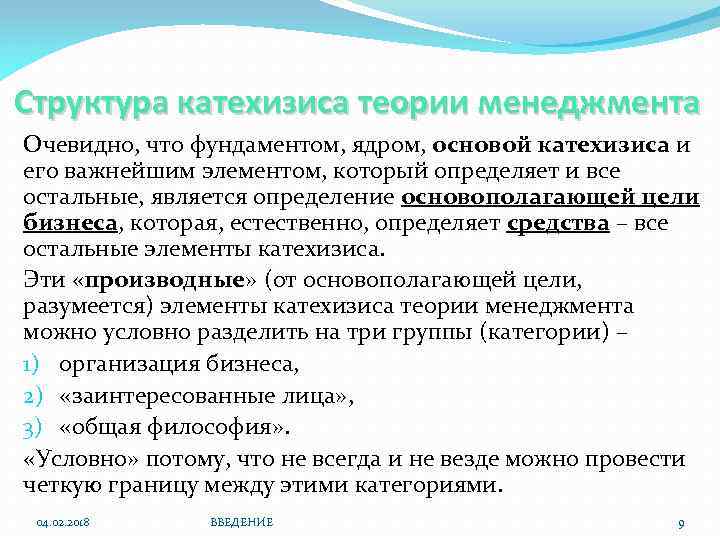 Структура катехизиса теории менеджмента

Очевидно, что фундаментом, ядром, основой катехизиса и его важнейшим элементом, который определяет и все остальные, является определение основополагающей цели бизнеса, которая, естественно, определяет средства – все остальные элементы катехизиса.

Эти «производные» (от основополагающей цели, разумеется) элементы катехизиса теории менеджмента можно условно разделить на три группы (категории) –

1) организация бизнеса,
2) «заинтересованные лица»,
3) «общая философия».

«Условно» потому, что не всегда и не везде можно провести четкую границу между этими категориями.

04.02.2018 ВВЕДЕНИЕ 9